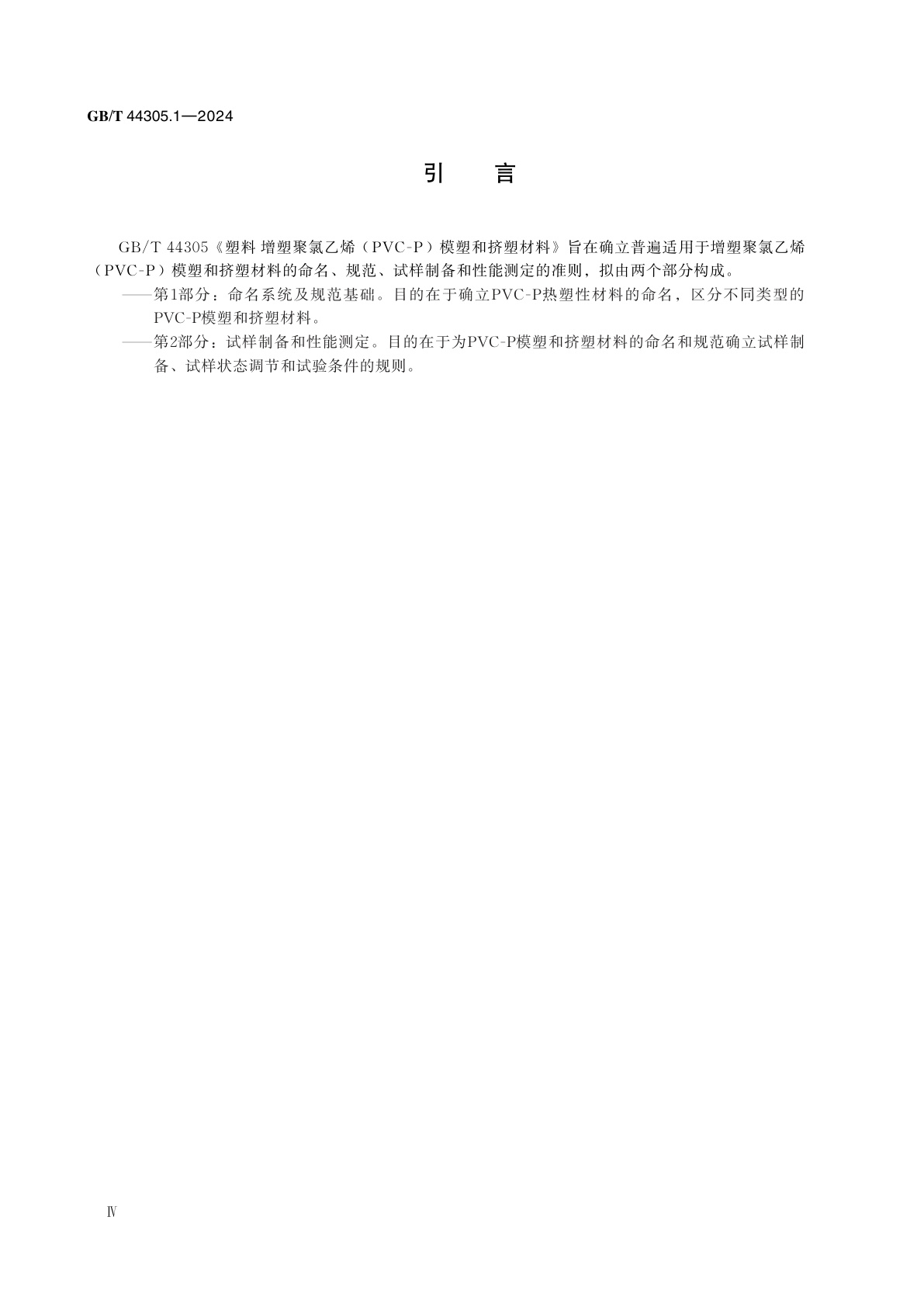 GB/T 44305.1—2024

引　言

GB/T 44305《塑料 增塑聚氯乙烯（PVC-P）模塑和挤塑材料》旨在确立普遍适用于增塑聚氯乙烯（PVC-P）模塑和挤塑材料的命名、规范、试样制备和性能测定的准则，拟由两个部分构成。

——第1部分：命名系统及规范基础。目的在于确立PVC-P热塑性材料的命名，区分不同类型的PVC-P模塑和挤塑材料。

——第2部分：试样制备和性能测定。目的在于为PVC-P模塑和挤塑材料的命名和规范确立试样制备、试样状态调节和试验条件的规则。

Ⅳ